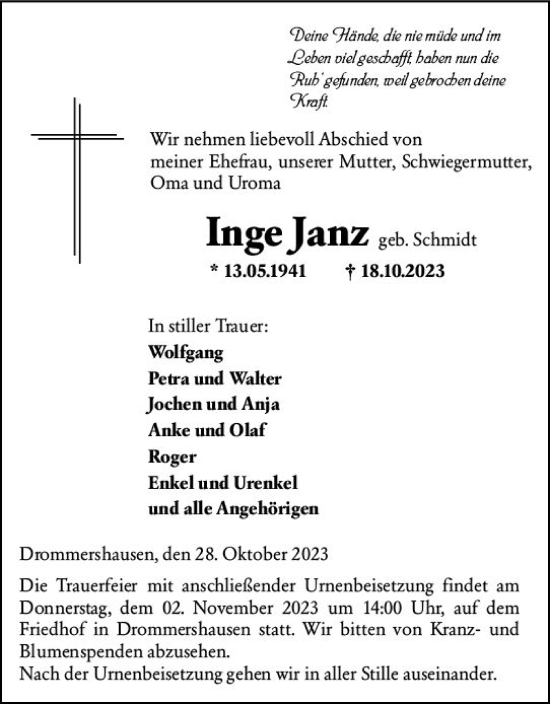 Deine Hände, die nie müde und im Leben viel geschafft, haben nun die Ruh' gefunden, weil gebrochen deine Kraft.

Wir nehmen liebevoll Abschied von meiner Ehefrau, unserer Mutter, Schwiegermutter, Oma und Uroma

Inge Janz geb. Schmidt

* 13.05.1941 † 18.10.2023

In stiller Trauer:
Wolfgang
Petra und Walter
Jochen und Anja
Anke und Olaf
Roger
Enkel und Urenkel
und alle Angehörigen

Drommershausen, den 28. Oktober 2023

Die Trauerfeier mit anschließender Urnenbeisetzung findet am Donnerstag, dem 02. November 2023 um 14:00 Uhr, auf dem Friedhof in Drommershausen statt. Wir bitten von Kranz- und Blumenspenden abzusehen.
Nach der Urnenbeisetzung gehen wir in aller Stille auseinander.